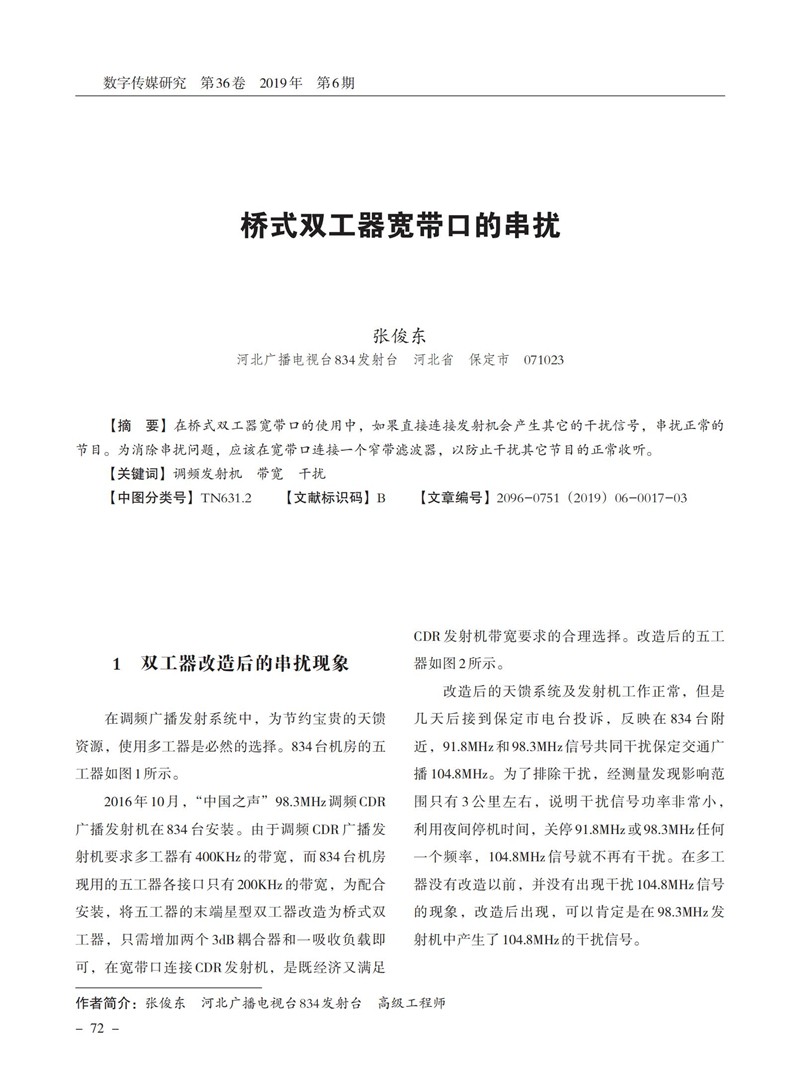 数字传媒研究　第36卷　2019年　第6期

桥式双工器宽带口的串扰

张俊东

河北广播电视台834发射台　河北省　保定市　071023

【摘　要】在桥式双工器宽带口的使用中，如果直接连接发射机会产生其它的干扰信号，串扰正常的节目。为消除串扰问题，应该在宽带口连接一个窄带滤波器，以防止干扰其它节目的正常收听。

【关键词】调频发射机　带宽　干扰

【中图分类号】TN631.2　【文献标识码】B　【文章编号】2096-0751（2019）06-0017-03

1　双工器改造后的串扰现象

在调频广播发射系统中，为节约宝贵的天馈资源，使用多工器是必然的选择。834台机房的五工器如图1所示。

2016年10月，“中国之声”98.3MHz调频CDR广播发射机在834台安装。由于调频CDR广播发射机要求多工器有400KHz的带宽，而834台机房现用的五工器各接口只有200KHz的带宽，为配合安装，将五工器的末端星型双工器改造为桥式双工器，只需增加两个3dB耦合器和一吸收负载即可，在宽带口连接CDR发射机，是既经济又满足CDR发射机带宽要求的合理选择。改造后的五工器如图2所示。

改造后的天馈系统及发射机工作正常，但是几天后接到保定市电台投诉，反映在834台附近，91.8MHz和98.3MHz信号共同干扰保定交通广播104.8MHz。为了排除干扰，经测量发现影响范围只有3公里左右，说明干扰信号功率非常小，利用夜间停机时间，关停91.8MHz或98.3MHz任何一个频率，104.8MHz信号就不再有干扰。在多工器没有改造以前，并没有出现干扰104.8MHz信号的现象，改造后出现，可以肯定是在98.3MHz发射机中产生了104.8MHz的干扰信号。

作者简介：张俊东　河北广播电视台834发射台　高级工程师

– 72 –